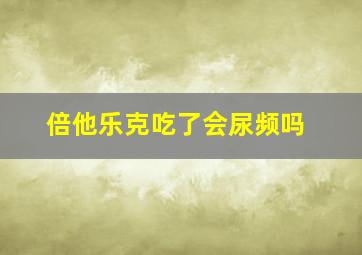 倍他乐克吃了会尿频吗